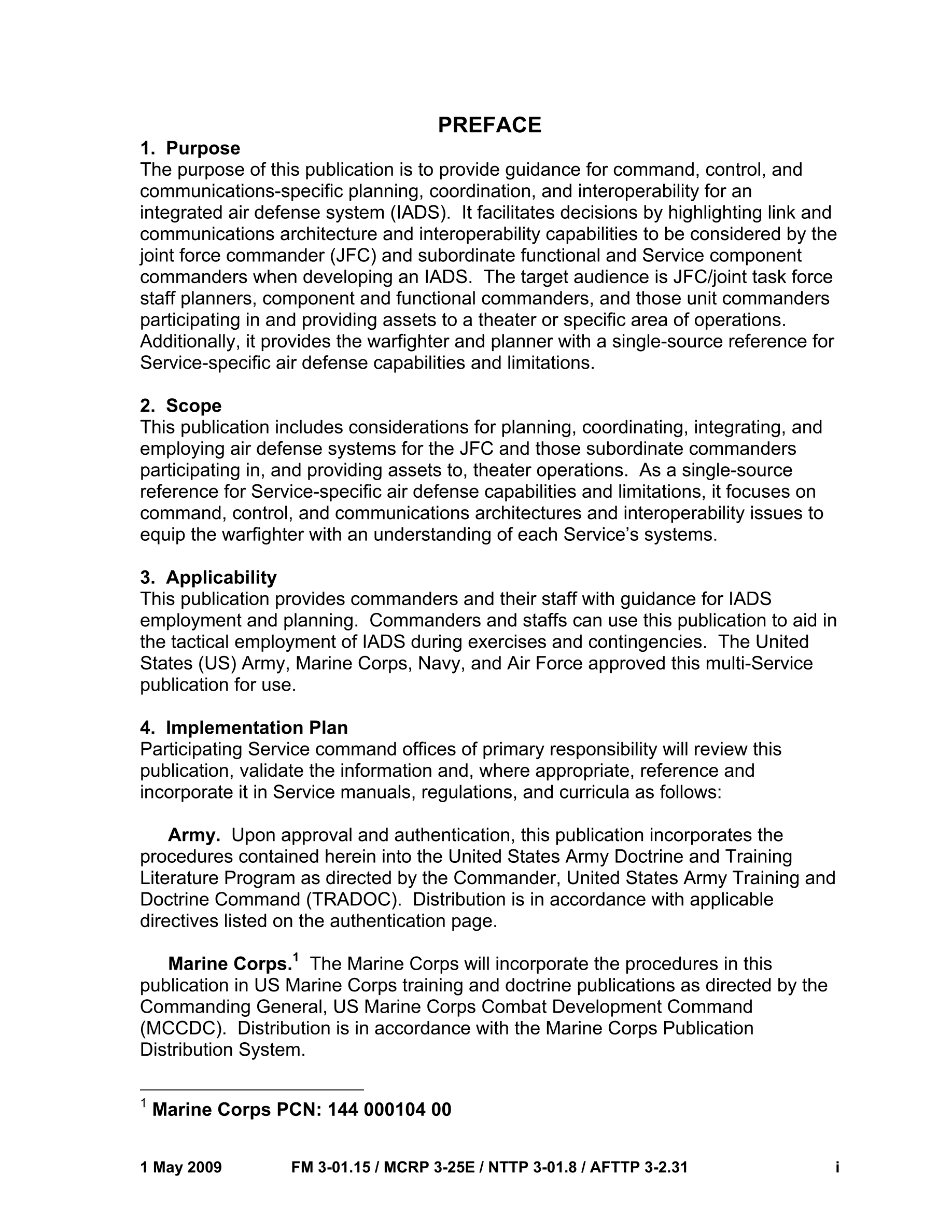 PREFACE

1. Purpose
The purpose of this publication is to provide guidance for command, control, and communications-specific planning, coordination, and interoperability for an integrated air defense system (IADS). It facilitates decisions by highlighting link and communications architecture and interoperability capabilities to be considered by the joint force commander (JFC) and subordinate functional and Service component commanders when developing an IADS. The target audience is JFC/joint task force staff planners, component and functional commanders, and those unit commanders participating in and providing assets to a theater or specific area of operations. Additionally, it provides the warfighter and planner with a single-source reference for Service-specific air defense capabilities and limitations.

2. Scope
This publication includes considerations for planning, coordinating, integrating, and employing air defense systems for the JFC and those subordinate commanders participating in, and providing assets to, theater operations. As a single-source reference for Service-specific air defense capabilities and limitations, it focuses on command, control, and communications architectures and interoperability issues to equip the warfighter with an understanding of each Service's systems.

3. Applicability
This publication provides commanders and their staff with guidance for IADS employment and planning. Commanders and staffs can use this publication to aid in the tactical employment of IADS during exercises and contingencies. The United States (US) Army, Marine Corps, Navy, and Air Force approved this multi-Service publication for use.

4. Implementation Plan
Participating Service command offices of primary responsibility will review this publication, validate the information and, where appropriate, reference and incorporate it in Service manuals, regulations, and curricula as follows:

Army. Upon approval and authentication, this publication incorporates the procedures contained herein into the United States Army Doctrine and Training Literature Program as directed by the Commander, United States Army Training and Doctrine Command (TRADOC). Distribution is in accordance with applicable directives listed on the authentication page.

Marine Corps.$^1$ The Marine Corps will incorporate the procedures in this publication in US Marine Corps training and doctrine publications as directed by the Commanding General, US Marine Corps Combat Development Command (MCCDC). Distribution is in accordance with the Marine Corps Publication Distribution System.

$^1$ Marine Corps PCN: 144 000104 00

1 May 2009 FM 3-01.15 / MCRP 3-25E / NTTP 3-01.8 / AFTTP 3-2.31 i